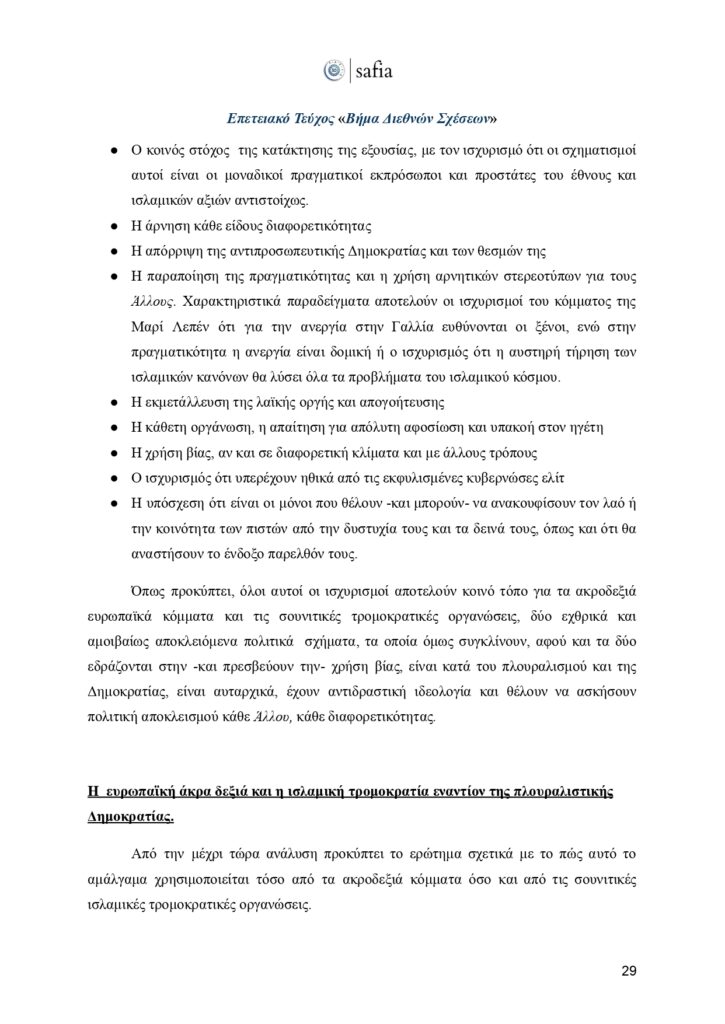 safia

Επετειακό Τεύχος «Βήμα Διεθνών Σχέσεων»

● Ο κοινός στόχος της κατάκτησης της εξουσίας, με τον ισχυρισμό ότι οι σχηματισμοί αυτοί είναι οι μοναδικοί πραγματικοί εκπρόσωποι και προστάτες του έθνους και ισλαμικών αξιών αντιστοίχως.
● Η άρνηση κάθε είδους διαφορετικότητας
● Η απόρριψη της αντιπροσωπευτικής Δημοκρατίας και των θεσμών της
● Η παραποίηση της πραγματικότητας και η χρήση αρνητικών στερεοτύπων για τους Άλλους. Χαρακτηριστικά παραδείγματα αποτελούν οι ισχυρισμοί του κόμματος της Μαρί Λεπέν ότι για την ανεργία στην Γαλλία ευθύνονται οι ξένοι, ενώ στην πραγματικότητα η ανεργία είναι δομική ή ο ισχυρισμός ότι η αυστηρή τήρηση των ισλαμικών κανόνων θα λύσει όλα τα προβλήματα του ισλαμικού κόσμου.
● Η εκμετάλλευση της λαϊκής οργής και απογοήτευσης
● Η κάθετη οργάνωση, η απαίτηση για απόλυτη αφοσίωση και υπακοή στον ηγέτη
● Η χρήση βίας, αν και σε διαφορετική κλίματα και με άλλους τρόπους
● Ο ισχυρισμός ότι υπερέχουν ηθικά από τις εκφυλισμένες κυβερνώσες ελίτ
● Η υπόσχεση ότι είναι οι μόνοι που θέλουν -και μπορούν- να ανακουφίσουν τον λαό ή την κοινότητα των πιστών από την δυστυχία τους και τα δεινά τους, όπως και ότι θα αναστήσουν το ένδοξο παρελθόν τους.

Όπως προκύπτει, όλοι αυτοί οι ισχυρισμοί αποτελούν κοινό τόπο για τα ακροδεξιά ευρωπαϊκά κόμματα και τις σουνιτικές τρομοκρατικές οργανώσεις, δύο εχθρικά και αμοιβαίως αποκλειόμενα πολιτικά σχήματα, τα οποία όμως συγκλίνουν, αφού και τα δύο εδράζονται στην -και πρεσβεύουν την- χρήση βίας, είναι κατά του πλουραλισμού και της Δημοκρατίας, είναι αυταρχικά, έχουν αντιδραστική ιδεολογία και θέλουν να ασκήσουν πολιτική αποκλεισμού κάθε Άλλου, κάθε διαφορετικότητας.

Η ευρωπαϊκή άκρα δεξιά και η ισλαμική τρομοκρατία εναντίον της πλουραλιστικής Δημοκρατίας.

Από την μέχρι τώρα ανάλυση προκύπτει το ερώτημα σχετικά με το πώς αυτό το αμάλγαμα χρησιμοποιείται τόσο από τα ακροδεξιά κόμματα όσο και από τις σουνιτικές ισλαμικές τρομοκρατικές οργανώσεις.

29